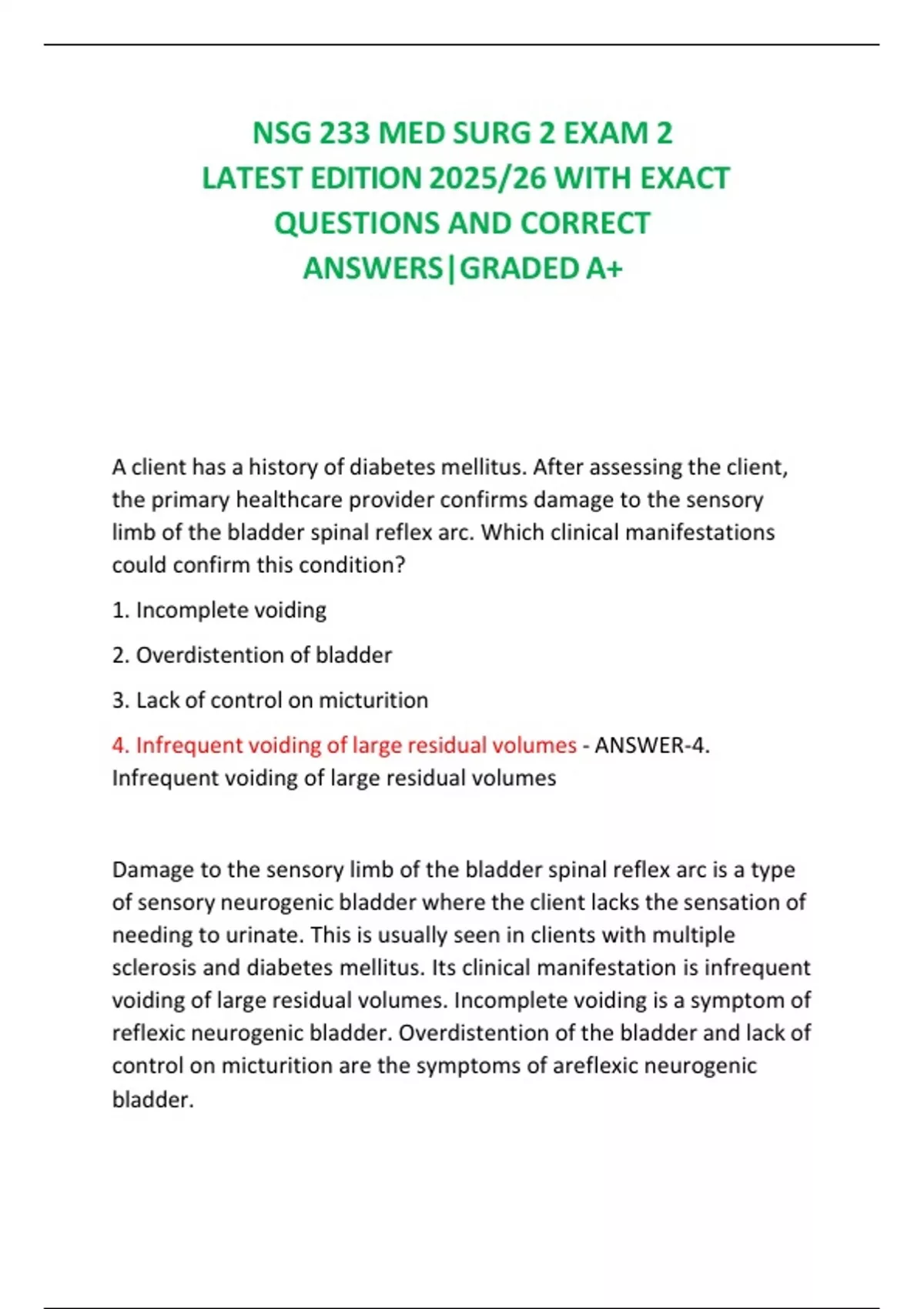 NSG 233 MED SURG 2 EXAM 2
LATEST EDITION 2025/26 WITH EXACT QUESTIONS AND CORRECT ANSWERS|GRADED A+

A client has a history of diabetes mellitus. After assessing the client, the primary healthcare provider confirms damage to the sensory limb of the bladder spinal reflex arc. Which clinical manifestations could confirm this condition?

1. Incomplete voiding

2. Overdistention of bladder

3. Lack of control on micturition

4. Infrequent voiding of large residual volumes - ANSWER-4. Infrequent voiding of large residual volumes

Damage to the sensory limb of the bladder spinal reflex arc is a type of sensory neurogenic bladder where the client lacks the sensation of needing to urinate. This is usually seen in clients with multiple sclerosis and diabetes mellitus. Its clinical manifestation is infrequent voiding of large residual volumes. Incomplete voiding is a symptom of reflexic neurogenic bladder. Overdistention of the bladder and lack of control on micturition are the symptoms of areflexic neurogenic bladder.